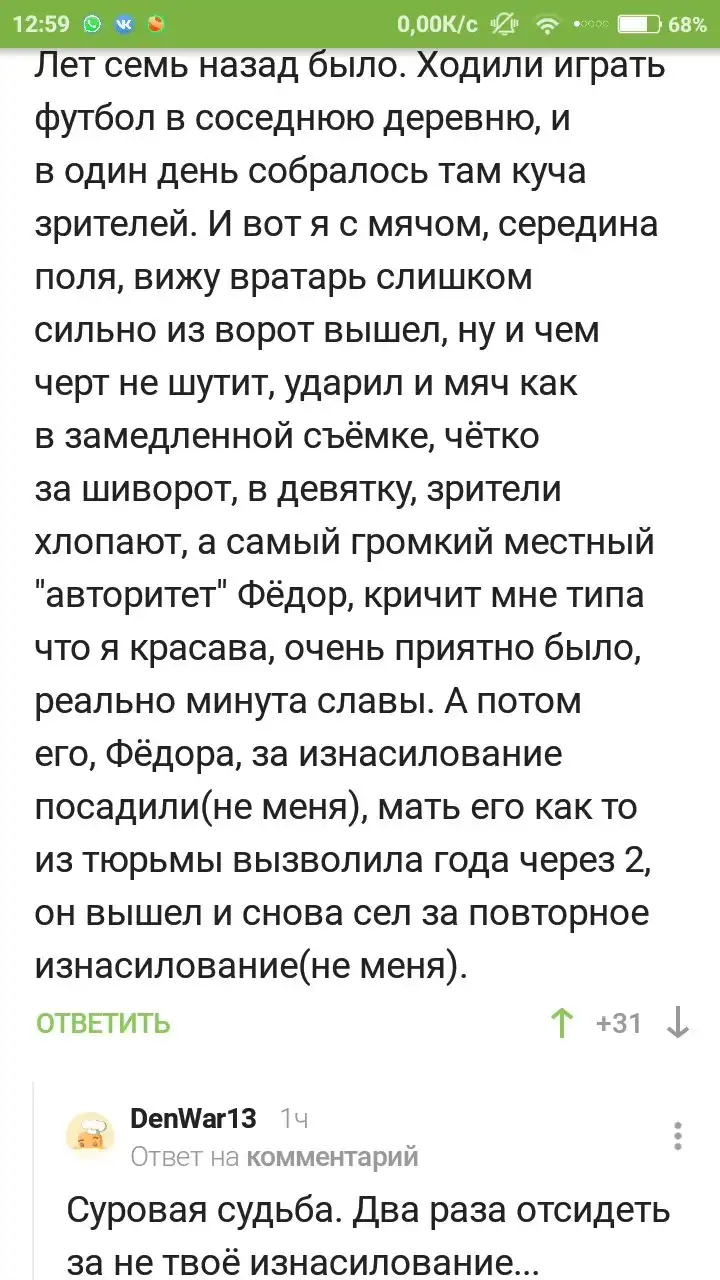 12:59 0,00К/с 68%

Лет семь назад было. Ходили играть футбол в соседнюю деревню, и в один день собралось там куча зрителей. И вот я с мячом, середина поля, вижу вратарь слишком сильно из ворот вышел, ну и чем черт не шутит, ударил и мяч как в замедленной съёмке, чётко за шиворот, в девятку, зрители хлопают, а самый громкий местный "авторитет" Фёдор, кричит мне типа что я красава, очень приятно было, реально минута славы. А потом его, Фёдора, за изнасилование посадили(не меня), мать его как то из тюрьмы вызволила года через 2, он вышел и снова сел за повторное изнасилование(не меня).

ОТВЕТИТЬ +31

DenWar13 1ч
Ответ на комментарий

Суровая судьба. Два раза отсидеть за не твоё изнасилование...